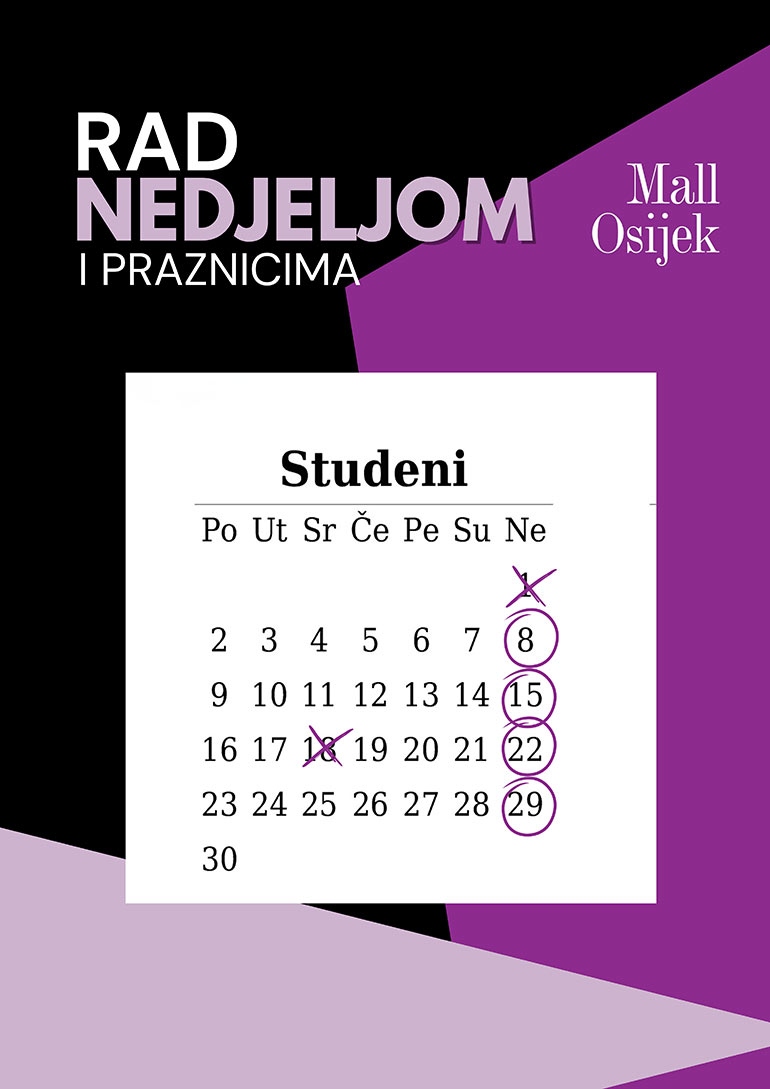 RAD
NEDJELJOM
I PRAZNICIMA

Mall
Osijek

Studeni

| Po | Ut | Sr | Če | Pe | Su | Ne |
|---|---|---|---|---|---|---|
| | | | | | | 1 |
| 2 | 3 | 4 | 5 | 6 | 7 | 8 |
| 9 | 10 | 11 | 12 | 13 | 14 | 15 |
| 16 | 17 | 18 | 19 | 20 | 21 | 22 |
| 23 | 24 | 25 | 26 | 27 | 28 | 29 |
| 30 | | | | | | |